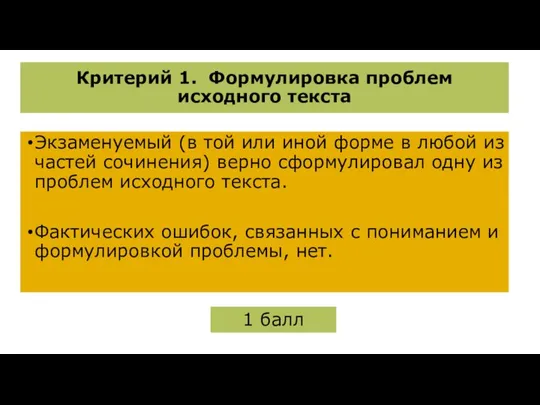 Критерий 1. Формулировка проблем исходного текста

•Экзаменуемый (в той или иной форме в любой из частей сочинения) верно сформулировал одну из проблем исходного текста.

•Фактических ошибок, связанных с пониманием и формулировкой проблемы, нет.

1 балл